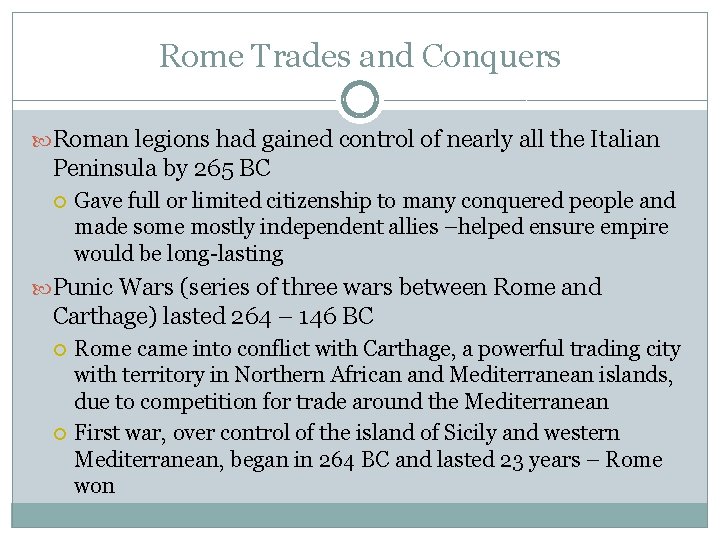 Rome Trades and Conquers

Roman legions had gained control of nearly all the Italian Peninsula by 265 BC

Gave full or limited citizenship to many conquered people and made some mostly independent allies –helped ensure empire would be long-lasting

Punic Wars (series of three wars between Rome and Carthage) lasted 264 – 146 BC

Rome came into conflict with Carthage, a powerful trading city with territory in Northern African and Mediterranean islands, due to competition for trade around the Mediterranean

First war, over control of the island of Sicily and western Mediterranean, began in 264 BC and lasted 23 years – Rome won